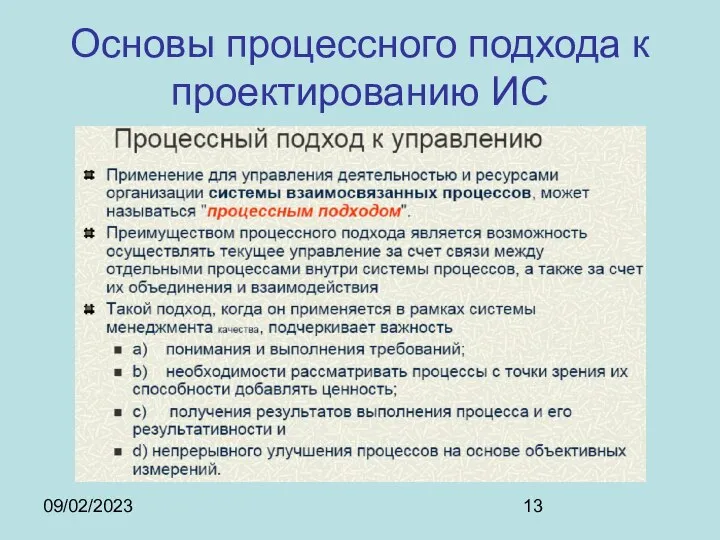 Основы процессного подхода к проектированию ИС

Процессный подход к управлению

Применение для управления деятельностью и ресурсами организации системы взаимосвязанных процессов, может называться "процессным подходом".

Преимуществом процессного подхода является возможность осуществлять текущее управление за счет связи между отдельными процессами внутри системы процессов, а также за счет их объединения и взаимодействия

Такой подход, когда он применяется в рамках системы менеджмента качества, подчеркивает важность

a) понимания и выполнения требований;

b) необходимости рассматривать процессы с точки зрения их способности добавлять ценность;

c) получения результатов выполнения процесса и его результативности и

d) непрерывного улучшения процессов на основе объективных измерений.

09/02/2023

13